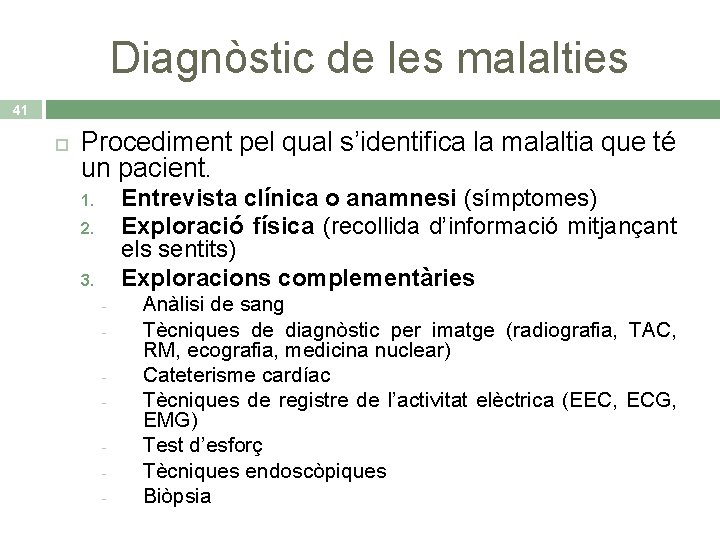 Diagnòstic de les malalties

41

☐ Procediment pel qual s'identifica la malaltia que té un pacient.

1. Entrevista clínica o anamnesi (símptomes)
2. Exploració física (recollida d'informació mitjançant els sentits)
3. Exploracions complementàries
- Anàlisi de sang
- Tècniques de diagnòstic per imatge (radiografia, TAC, RM, ecografia, medicina nuclear)
- Cateterisme cardíac
- Tècniques de registre de l'activitat elèctrica (EEC, ECG, EMG)
- Test d'esforç
- Tècniques endoscòpiques
- Biòpsia